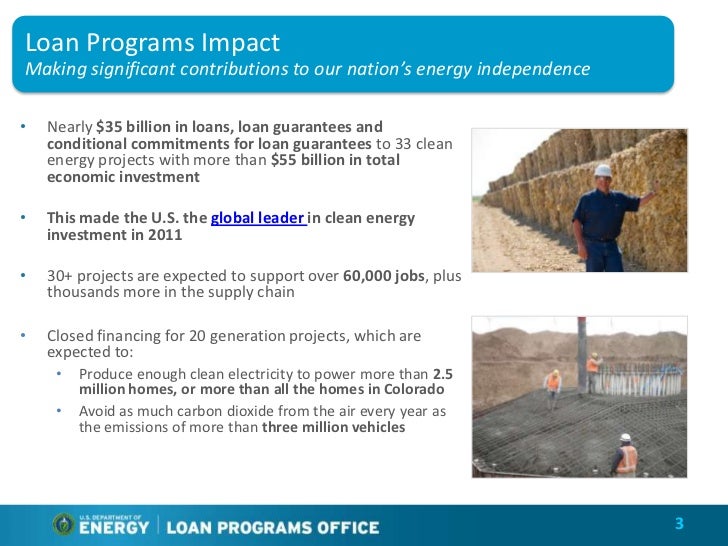 Loan Programs Impact
Making significant contributions to our nation's energy independence

• Nearly $35 billion in loans, loan guarantees and conditional commitments for loan guarantees to 33 clean energy projects with more than $55 billion in total economic investment

• This made the U.S. the global leader in clean energy investment in 2011

• 30+ projects are expected to support over 60,000 jobs, plus thousands more in the supply chain

• Closed financing for 20 generation projects, which are expected to:
 • Produce enough clean electricity to power more than 2.5 million homes, or more than all the homes in Colorado
 • Avoid as much carbon dioxide from the air every year as the emissions of more than three million vehicles

U.S. DEPARTMENT OF ENERGY | LOAN PROGRAMS OFFICE

3